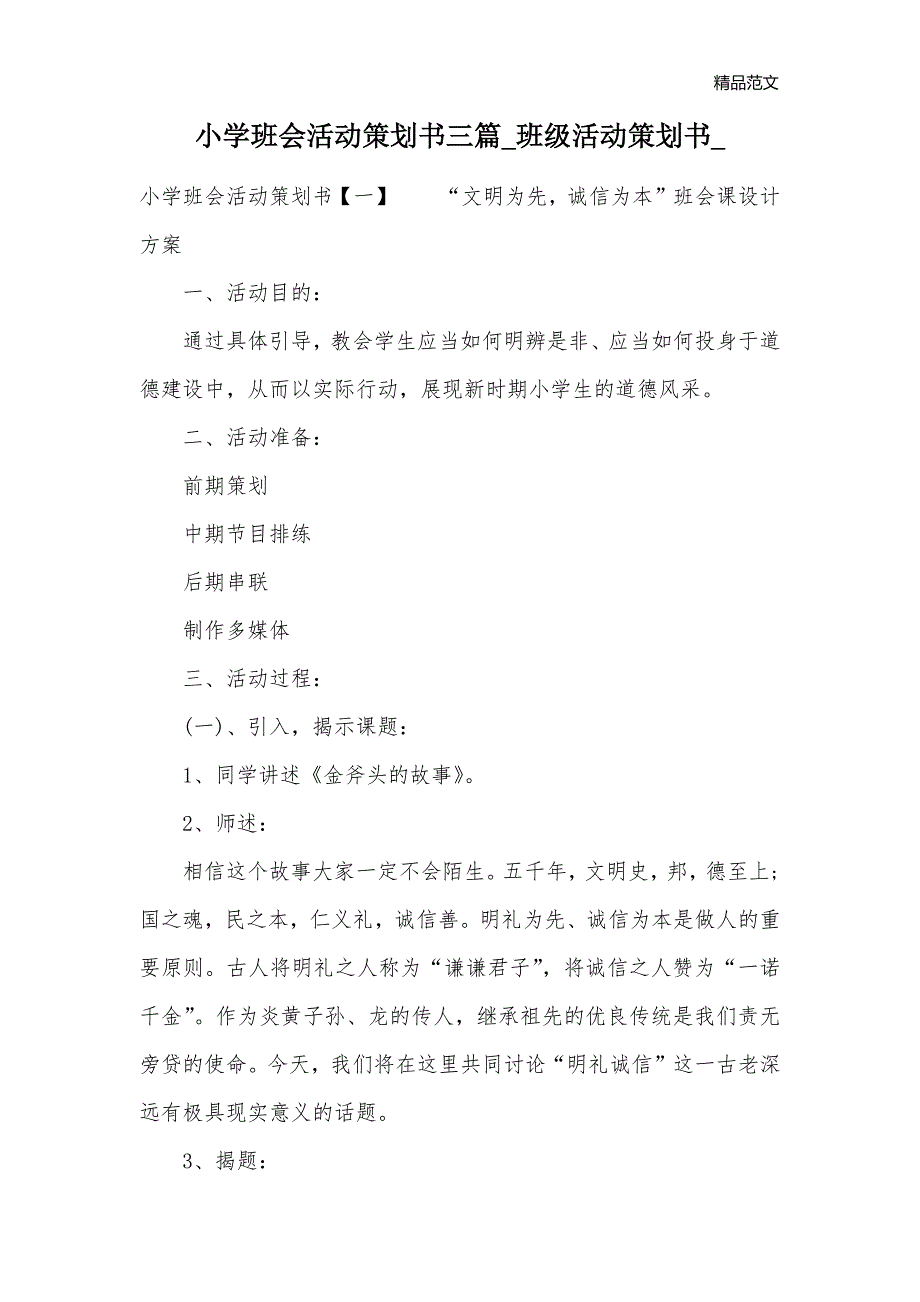 精品范文

小学班会活动策划书三篇_班级活动策划书_

小学班会活动策划书【一】　　“文明为先，诚信为本”班会课设计方案

一、活动目的：

通过具体引导，教会学生应当如何明辨是非、应当如何投身于道德建设中，从而以实际行动，展现新时期小学生的道德风采。

二、活动准备：

前期策划

中期节目排练

后期串联

制作多媒体

三、活动过程：

(一)、引入，揭示课题：

1、同学讲述《金斧头的故事》。

2、师述：

相信这个故事大家一定不会陌生。五千年，文明史，邦，德至上；国之魂，民之本，仁义礼，诚信善。明礼为先、诚信为本是做人的重要原则。古人将明礼之人称为“谦谦君子”，将诚信之人赞为“一诺千金”。作为炎黄子孙、龙的传人，继承祖先的优良传统是我们责无旁贷的使命。今天，我们将在这里共同讨论“明礼诚信”这一古老深远有极具现实意义的话题。

3、揭题：